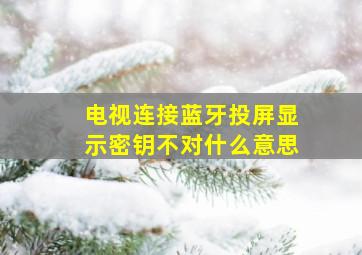 电视连接蓝牙投屏显示密钥不对什么意思